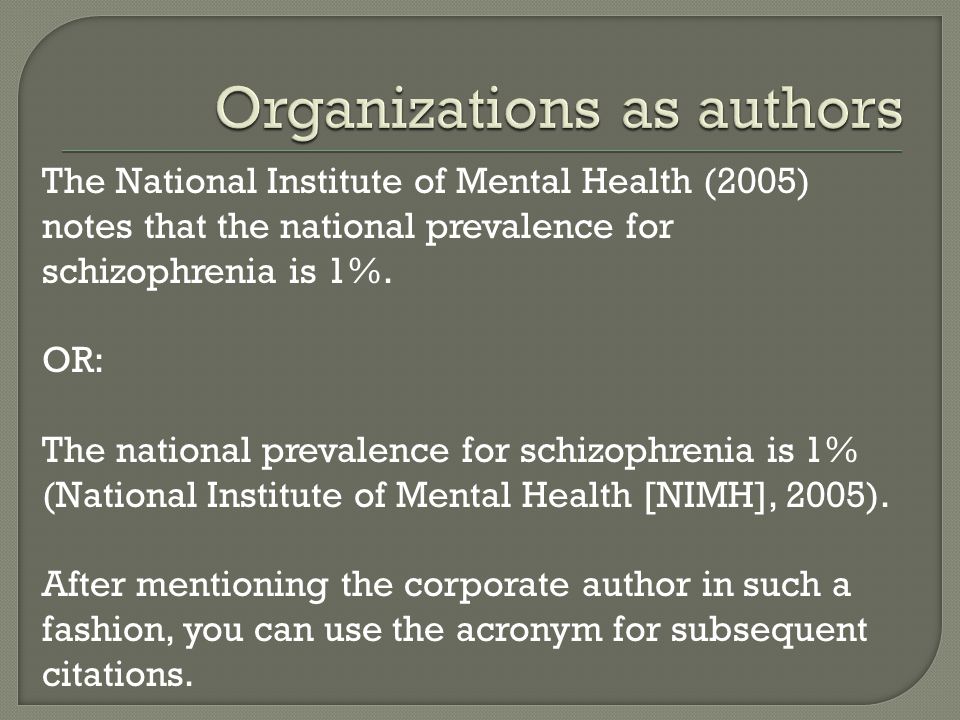 Organizations as authors

The National Institute of Mental Health (2005) notes that the national prevalence for schizophrenia is 1%.

OR:

The national prevalence for schizophrenia is 1% (National Institute of Mental Health [NIMH], 2005).

After mentioning the corporate author in such a fashion, you can use the acronym for subsequent citations.